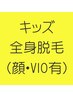 キッズ
全身脱毛
(顔・VIO有)